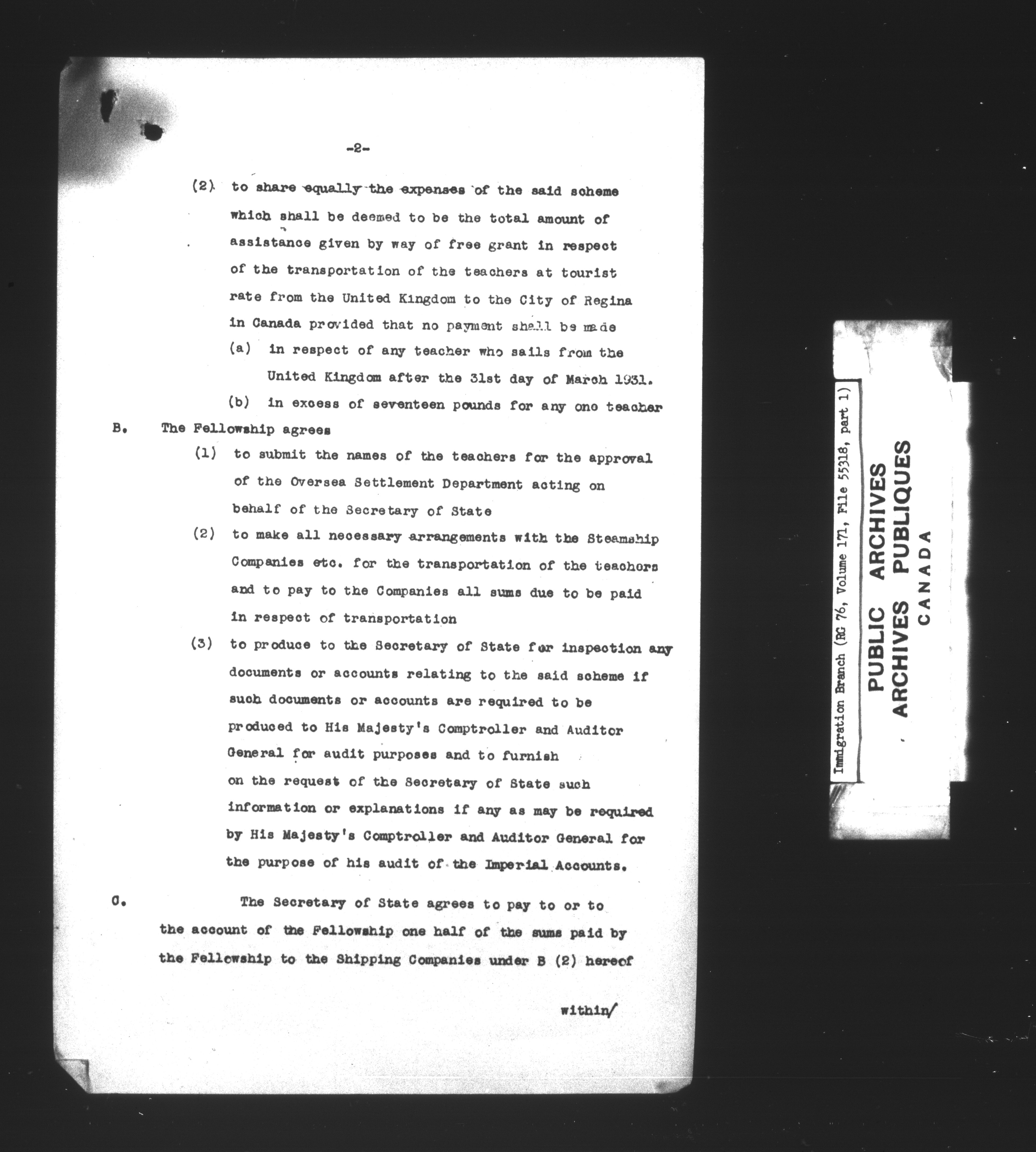 -2-

(2) to share equally the expenses of the said scheme which shall be deemed to be the total amount of assistance given by way of free grant in respect of the transportation of the teachers at tourist rate from the United Kingdom to the City of Regina in Canada provided that no payment shall be made

(a) in respect of any teacher who sails from the United Kingdom after the 31st day of March 1931.

(b) in excess of seventeen pounds for any one teacher

B. The Fellowship agrees

(1) to submit the names of the teachers for the approval of the Oversea Settlement Department acting on behalf of the Secretary of State

(2) to make all necessary arrangements with the Steamship Companies etc. for the transportation of the teachers and to pay to the Companies all sums due to be paid in respect of transportation

(3) to produce to the Secretary of State for inspection any documents or accounts relating to the said scheme if such documents or accounts are required to be produced to His Majesty's Comptroller and Auditor General for audit purposes and to furnish on the request of the Secretary of State such information or explanations if any as may be required by His Majesty's Comptroller and Auditor General for the purpose of his audit of the Imperial Accounts.

C. The Secretary of State agrees to pay to or to the account of the Fellowship one half of the sums paid by the Fellowship to the Shipping Companies under B (2) hereof

within/

Immigration Branch (RG 76, Volume 171, File 55318, part 1)

PUBLIC ARCHIVES
ARCHIVES PUBLIQUES
CANADA